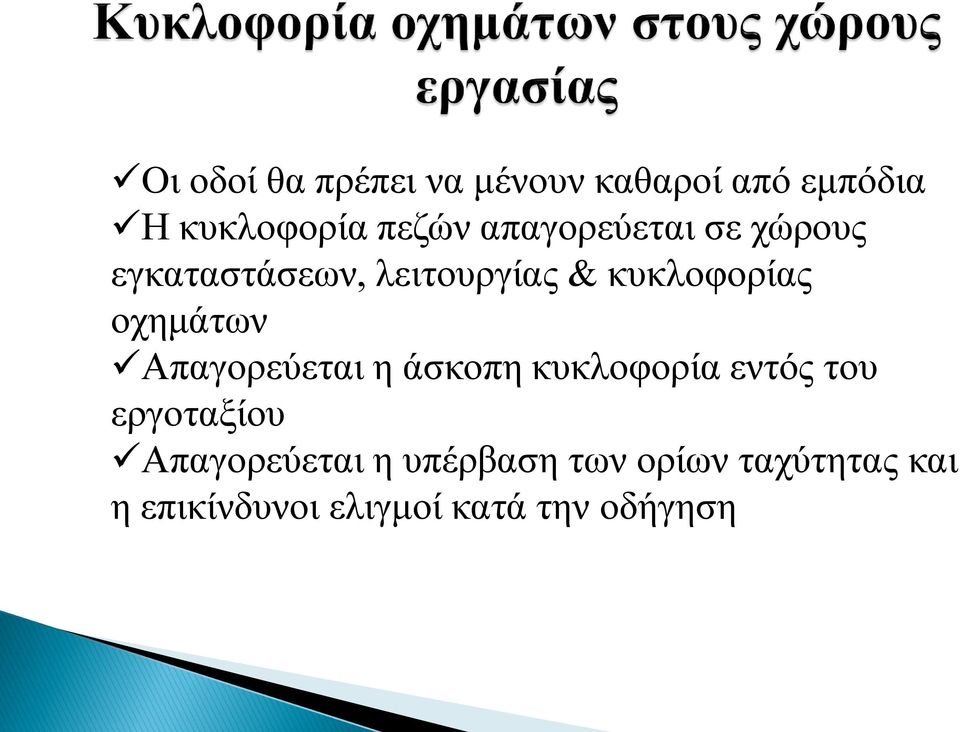 Κυκλοφορία οχημάτων στους χώρους εργασίας

✓Οι οδοί θα πρέπει να μένουν καθαροί από εμπόδια
✓Η κυκλοφορία πεζών απαγορεύεται σε χώρους εγκαταστάσεων, λειτουργίας & κυκλοφορίας οχημάτων
✓Απαγορεύεται η άσκοπη κυκλοφορία εντός του εργοταξίου
✓Απαγορεύεται η υπέρβαση των ορίων ταχύτητας και η επικίνδυνοι ελιγμοί κατά την οδήγηση